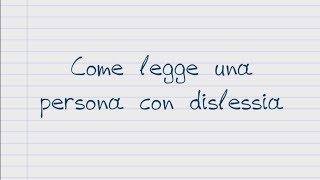 Come legge una persona con dislessia